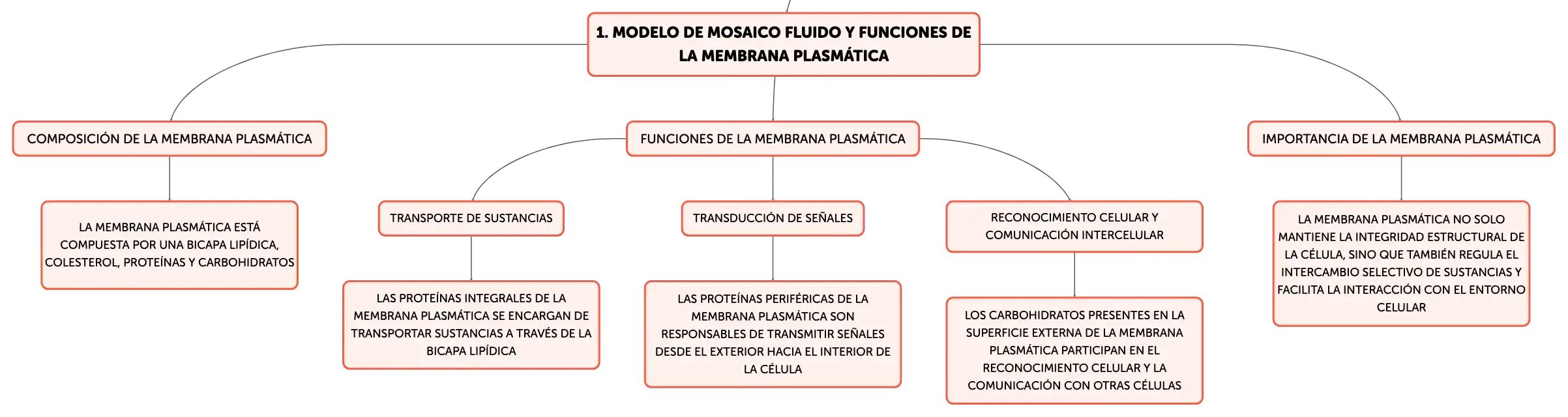 1. MODELO DE MOSAICO FLUIDO Y FUNCIONES DE LA MEMBRANA PLASMÁTICA

COMPOSICIÓN DE LA MEMBRANA PLASMÁTICA

LA MEMBRANA PLASMÁTICA ESTÁ COMPUESTA POR UNA BICAPA LIPÍDICA, COLESTEROL, PROTEÍNAS Y CARBOHIDRATOS

FUNCIONES DE LA MEMBRANA PLASMÁTICA

TRANSPORTE DE SUSTANCIAS

LAS PROTEÍNAS INTEGRALES DE LA MEMBRANA PLASMÁTICA SE ENCARGAN DE TRANSPORTAR SUSTANCIAS A TRAVÉS DE LA BICAPA LIPÍDICA

TRANSDUCCIÓN DE SEÑALES

LAS PROTEÍNAS PERIFÉRICAS DE LA MEMBRANA PLASMÁTICA SON RESPONSABLES DE TRANSMITIR SEÑALES DESDE EL EXTERIOR HACIA EL INTERIOR DE LA CÉLULA

RECONOCIMIENTO CELULAR Y COMUNICACIÓN INTERCELULAR

LOS CARBOHIDRATOS PRESENTES EN LA SUPERFICIE EXTERNA DE LA MEMBRANA PLASMÁTICA PARTICIPAN EN EL RECONOCIMIENTO CELULAR Y LA COMUNICACIÓN CON OTRAS CÉLULAS

IMPORTANCIA DE LA MEMBRANA PLASMÁTICA

LA MEMBRANA PLASMÁTICA NO SOLO MANTIENE LA INTEGRIDAD ESTRUCTURAL DE LA CÉLULA, SINO QUE TAMBIÉN REGULA EL INTERCAMBIO SELECTIVO DE SUSTANCIAS Y FACILITA LA INTERACCIÓN CON EL ENTORNO CELULAR